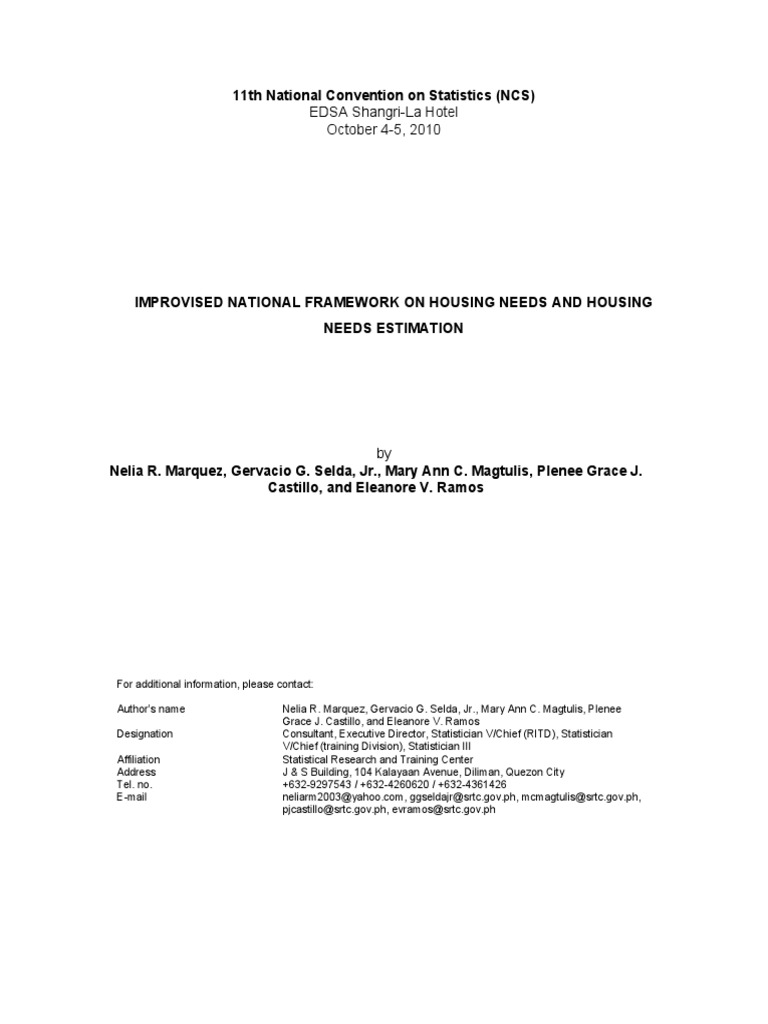 11th National Convention on Statistics (NCS)
EDSA Shangri-La Hotel
October 4-5, 2010

IMPROVISED NATIONAL FRAMEWORK ON HOUSING NEEDS AND HOUSING NEEDS ESTIMATION

by
Nelia R. Marquez, Gervacio G. Selda, Jr., Mary Ann C. Magtulis, Plenee Grace J. Castillo, and Eleanore V. Ramos

For additional information, please contact:

| | |
|---|---|
| Author's name | Nelia R. Marquez, Gervacio G. Selda, Jr., Mary Ann C. Magtulis, Plenee Grace J. Castillo, and Eleanore V. Ramos |
| Designation | Consultant, Executive Director, Statistician V/Chief (RITD), Statistician V/Chief (training Division), Statistician III |
| Affiliation | Statistical Research and Training Center |
| Address | J & S Building, 104 Kalayaan Avenue, Diliman, Quezon City |
| Tel. no. | +632-9297543 / +632-4260620 / +632-4361426 |
| E-mail | neliarm2003@yahoo.com , ggseldajr@srtc.gov.ph, mcmagtulis@srtc.gov.ph, pjcastillo@srtc.gov.ph, evramos@srtc.gov.ph |